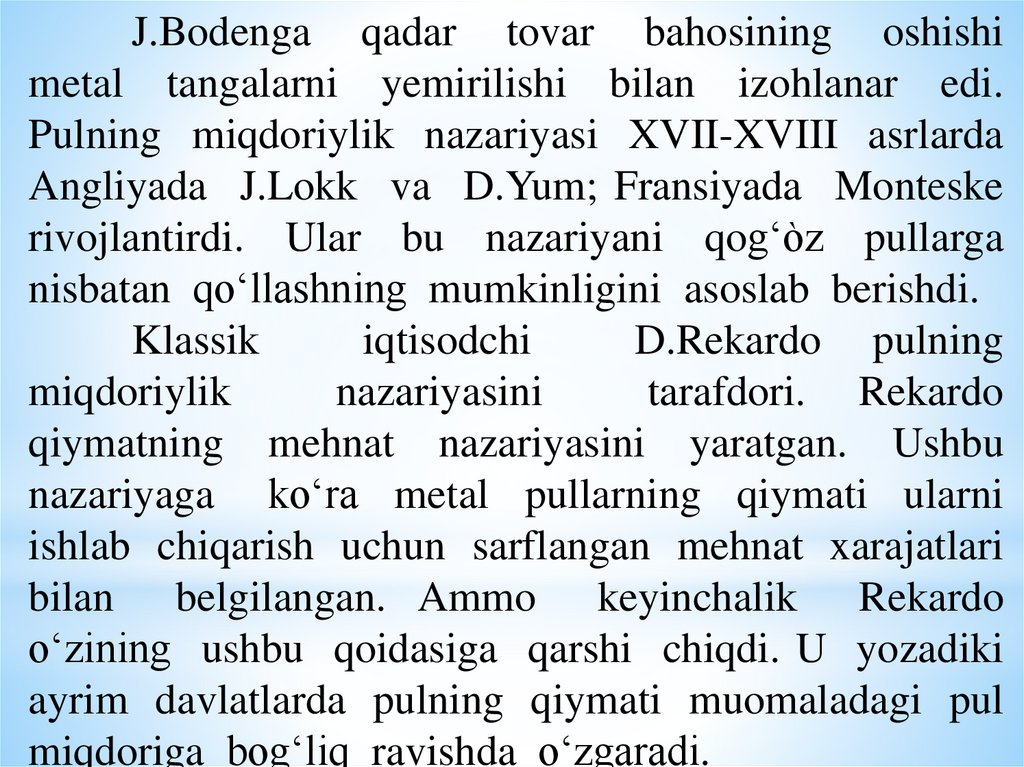 J.Bodenga qadar tovar bahosining oshishi metal tangalarni yemirilishi bilan izohlanar edi. Pulning miqdoriylik nazariyasi XVII-XVIII asrlarda Angliyada J.Lokk va D.Yum; Fransiyada Monteske rivojlantirdi. Ular bu nazariyani qog‘òz pullarga nisbatan qo‘llashning mumkinligini asoslab berishdi.

Klassik iqtisodchi D.Rekardo pulning miqdoriylik nazariyasini tarafdori. Rekardo qiymatning mehnat nazariyasini yaratgan. Ushbu nazariyaga ko‘ra metal pullarning qiymati ularni ishlab chiqarish uchun sarflangan mehnat xarajatlari bilan belgilangan. Ammo keyinchalik Rekardo o‘zining ushbu qoidasiga qarshi chiqdi. U yozadiki ayrim davlatlarda pulning qiymati muomaladagi pul miqdoriga bog‘liq ravishda o‘zgaradi.